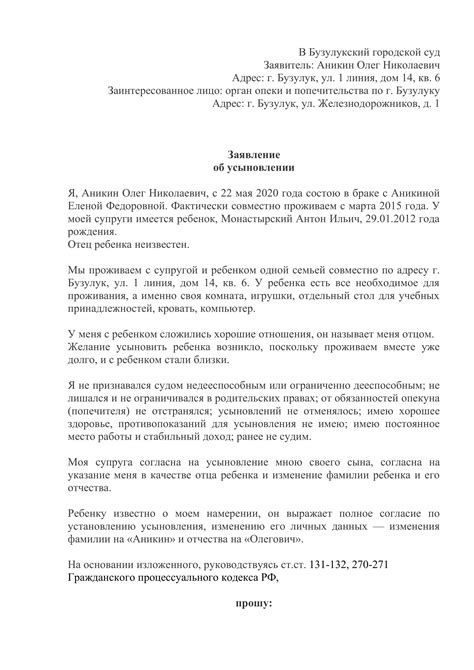 В Бузулукский городской суд
Заявитель: Аникин Олег Николаевич
Адрес: г. Бузулук, ул. 1 линия, дом 14, кв. 6
Заинтересованное лицо: орган опеки и попечительства по г. Бузулуку
Адрес: г. Бузулук, ул. Железнодорожников, д. 1

Заявление
об усыновлении

Я, Аникин Олег Николаевич, с 22 мая 2020 года состою в браке с Аникиной Еленой Федоровной. Фактически совместно проживаем с марта 2015 года. У моей супруги имеется ребенок, Монастырский Антон Ильич, 29.01.2012 года рождения.
Отец ребенка неизвестен.

Мы проживаем с супругой и ребенком одной семьей совместно по адресу г. Бузулук, ул. 1 линия, дом 14, кв. 6. У ребенка есть все необходимое для проживания, а именно своя комната, игрушки, отдельный стол для учебных принадлежностей, кровать, компьютер.

У меня с ребенком сложились хорошие отношения, он называет меня отцом. Желание усыновить ребенка возникло, поскольку проживаем вместе уже долго, и с ребенком стали близки.

Я не признавался судом недееспособным или ограниченно дееспособным; не лишался и не ограничивался в родительских правах; от обязанностей опекуна (попечителя) не отстранялся; усыновлений не отменялось; имею хорошее здоровье, противопоказаний для усыновления не имею; имею постоянное место работы и стабильный доход; ранее не судим.

Моя супруга согласна на усыновление мною своего сына, согласна на указание меня в качестве отца ребенка и изменение фамилии ребенка и его отчества.

Ребенку известно о моем намерении, он выражает полное согласие по установлению усыновления, изменению его личных данных — изменения фамилии на «Аникин» и отчества на «Олегович».

На основании изложенного, руководствуясь ст.ст. 131-132, 270-271 Гражданского процессуального кодекса РФ,

прошу: